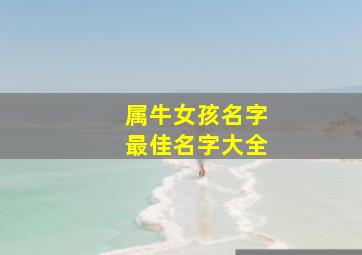 属牛女孩名字
最佳名字大全